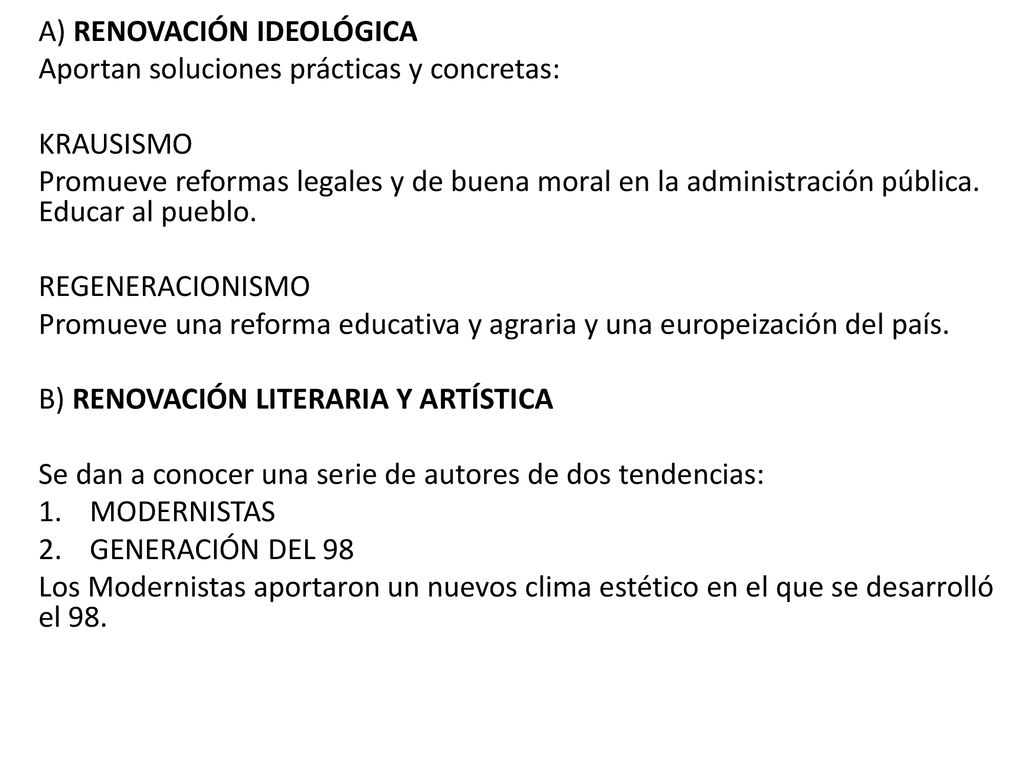 A) RENOVACIÓN IDEOLÓGICA
Aportan soluciones prácticas y concretas:

KRAUSISMO
Promueve reformas legales y de buena moral en la administración pública. Educar al pueblo.

REGENERACIONISMO
Promueve una reforma educativa y agraria y una europeización del país.

B) RENOVACIÓN LITERARIA Y ARTÍSTICA

Se dan a conocer una serie de autores de dos tendencias:
1. MODERNISTAS
2. GENERACIÓN DEL 98
Los Modernistas aportaron un nuevos clima estético en el que se desarrolló el 98.